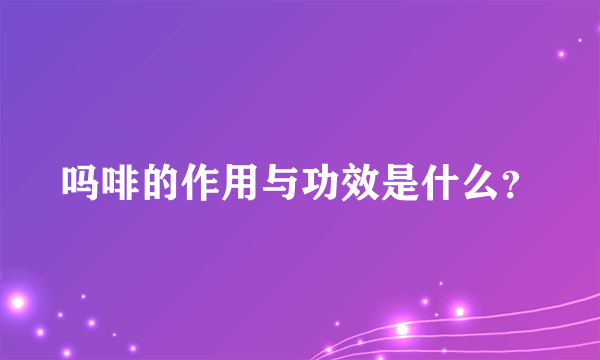 吗啡的作用与功效是什么？